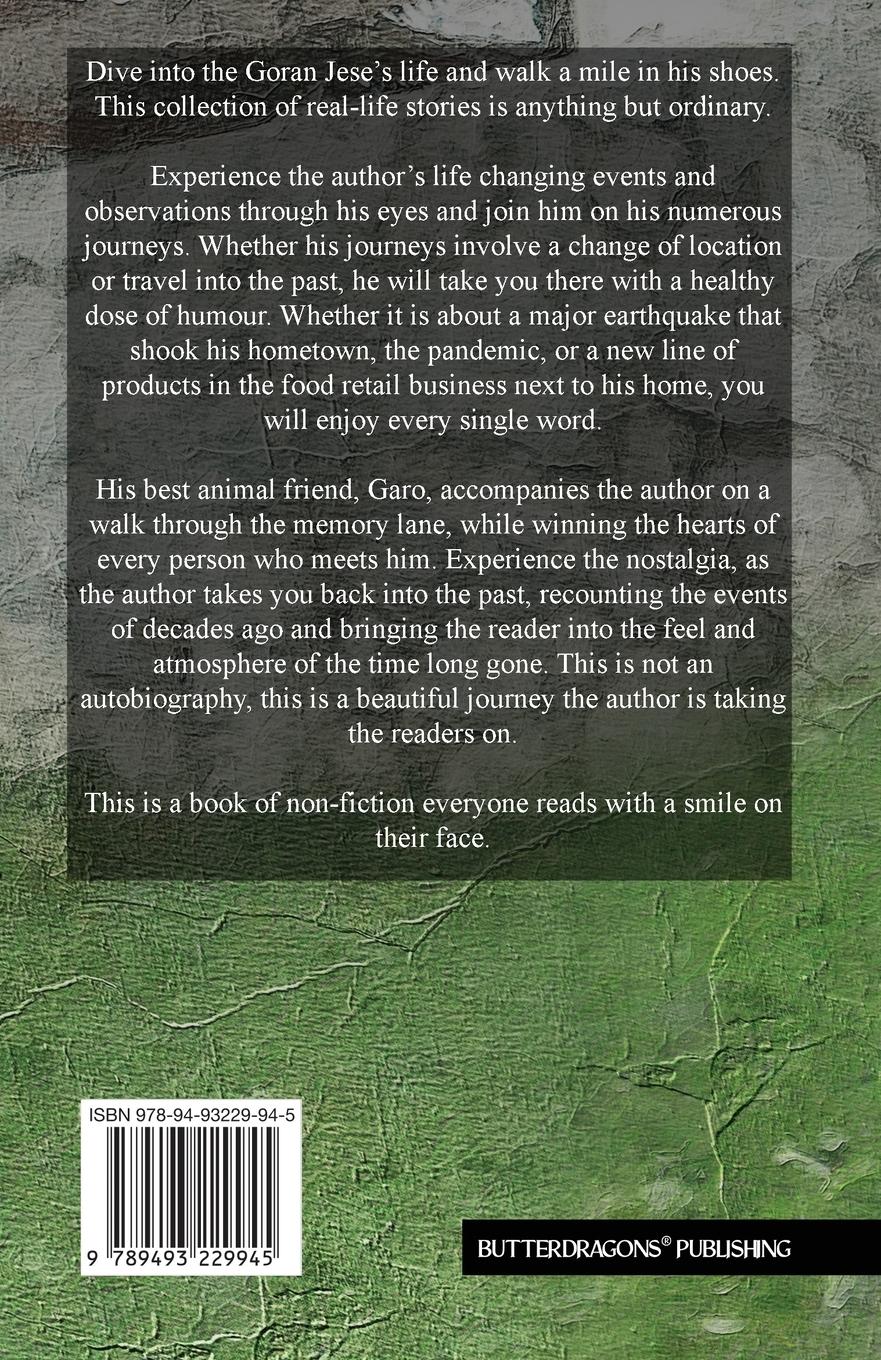 Dive into the Goran Jese's life and walk a mile in his shoes. This collection of real-life stories is anything but ordinary.

Experience the author's life changing events and observations through his eyes and join him on his numerous journeys. Whether his journeys involve a change of location or travel into the past, he will take you there with a healthy dose of humour. Whether it is about a major earthquake that shook his hometown, the pandemic, or a new line of products in the food retail business next to his home, you will enjoy every single word.

His best animal friend, Garo, accompanies the author on a walk through the memory lane, while winning the hearts of every person who meets him. Experience the nostalgia, as the author takes you back into the past, recounting the events of decades ago and bringing the reader into the feel and atmosphere of the time long gone. This is not an autobiography, this is a beautiful journey the author is taking the readers on.

This is a book of non-fiction everyone reads with a smile on their face.

ISBN 978-94-93229-94-5

9 789493 229945

BUTTERDRAGONS® PUBLISHING